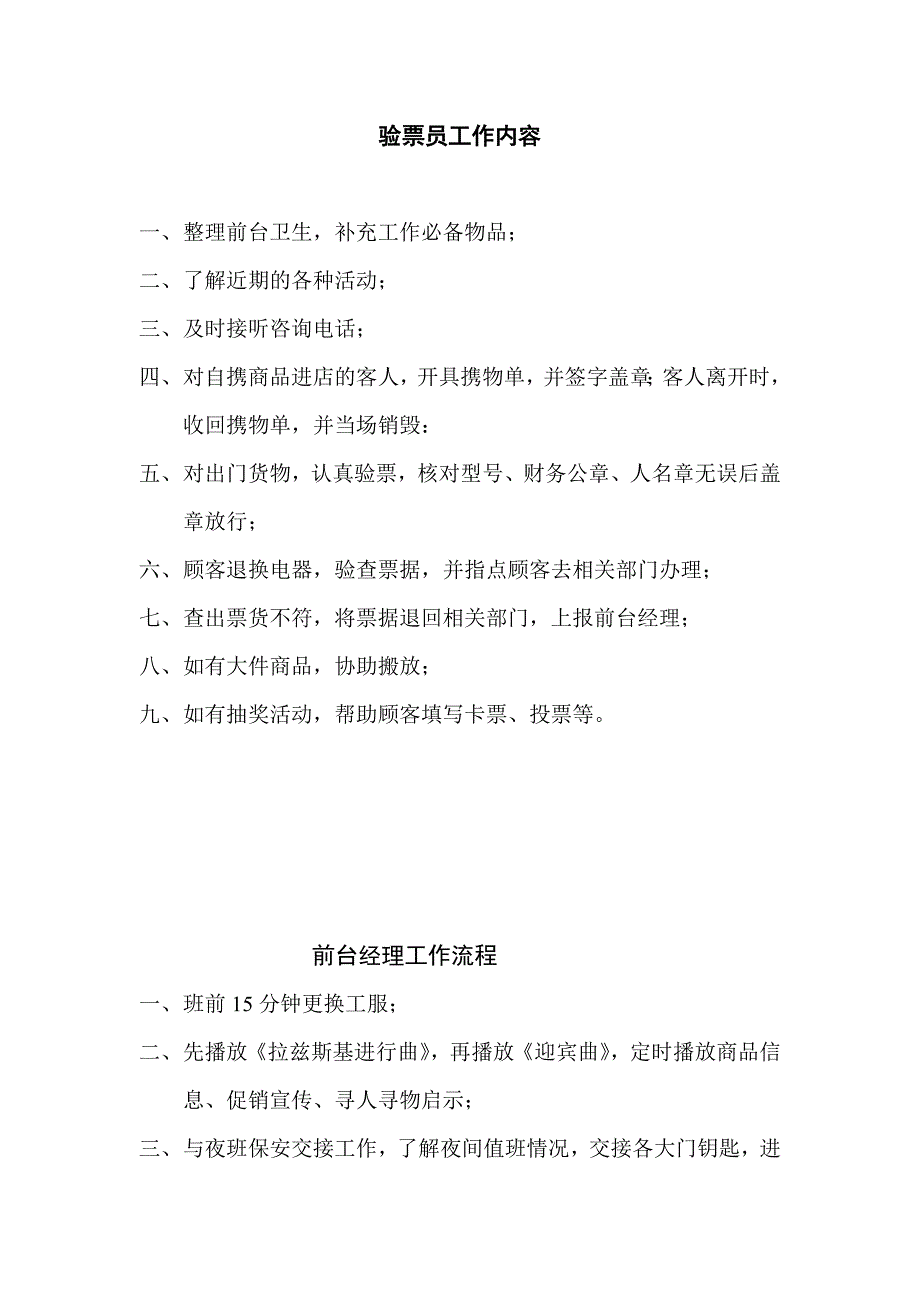 验票员工作内容

一、整理前台卫生，补充工作必备物品；

二、了解近期的各种活动；

三、及时接听咨询电话；

四、对自携商品进店的客人，开具携物单，并签字盖章;客人离开时，收回携物单，并当场销毁：

五、对出门货物，认真验票，核对型号、财务公章、人名章无误后盖章放行；

六、顾客退换电器，验查票据，并指点顾客去相关部门办理；

七、查出票货不符，将票据退回相关部门，上报前台经理；

八、如有大件商品，协助搬放；

九、如有抽奖活动，帮助顾客填写卡票、投票等。

前台经理工作流程

一、班前 15 分钟更换工服；

二、先播放《拉兹斯基进行曲》，再播放《迎宾曲》，定时播放商品信息、促销宣传、寻人寻物启示；

三、与夜班保安交接工作，了解夜间值班情况，交接各大门钥匙，进